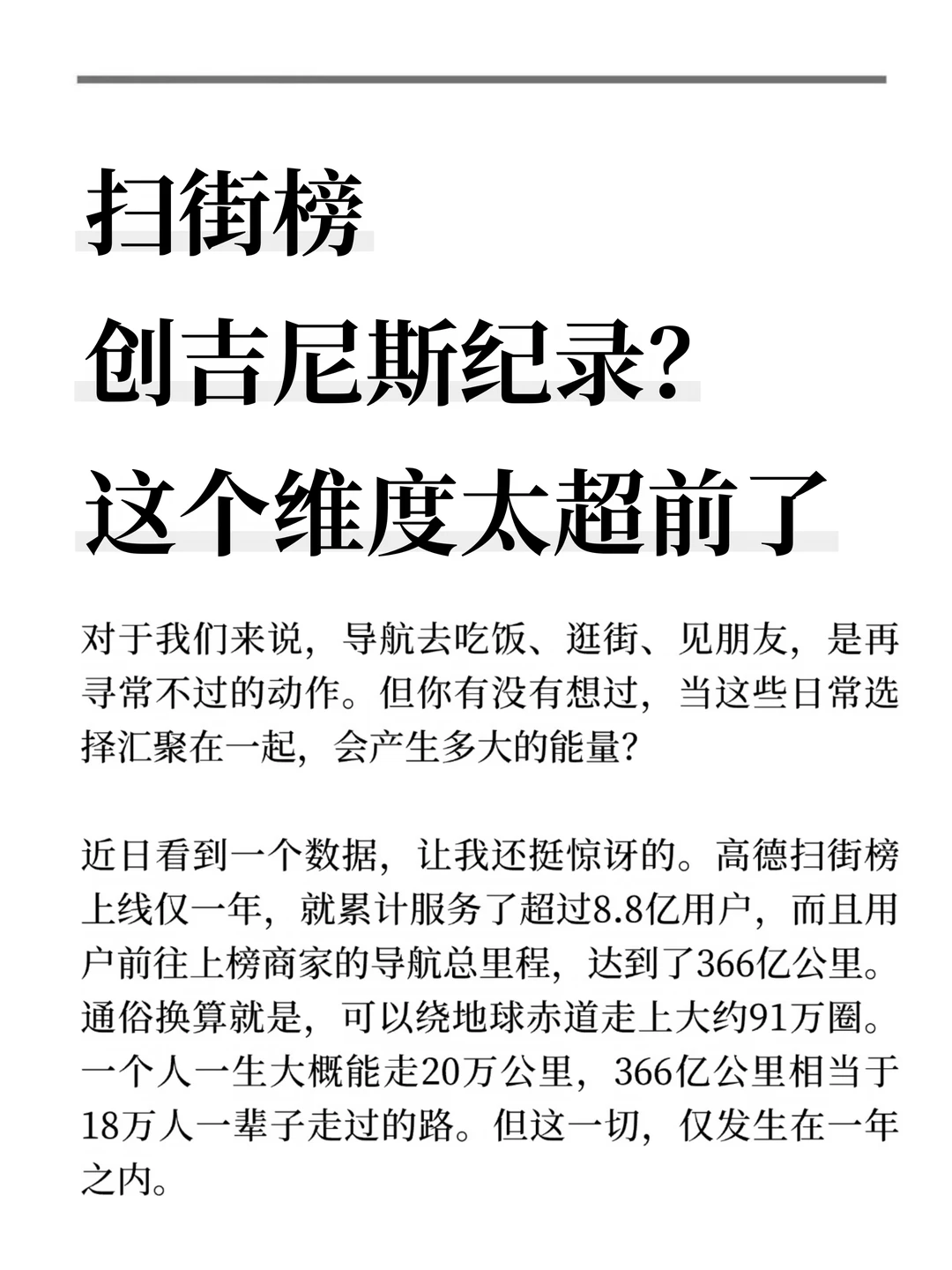 扫街榜
创吉尼斯纪录?
这个维度太超前了

对于我们来说，导航去吃饭、逛街、见朋友，是再寻常不过的动作。但你有没有想过，当这些日常选择汇聚在一起，会产生多大的能量?

近日看到一个数据，让我还挺惊讶的。高德扫街榜上线仅一年，就累计服务了超过8.8亿用户，而且用户前往上榜商家的导航总里程，达到了366亿公里。通俗换算就是，可以绕地球赤道走上大约91万圈。一个人一生大概能走20万公里，366亿公里相当于18万人一辈子走过的路。但这一切，仅发生在一年之内。